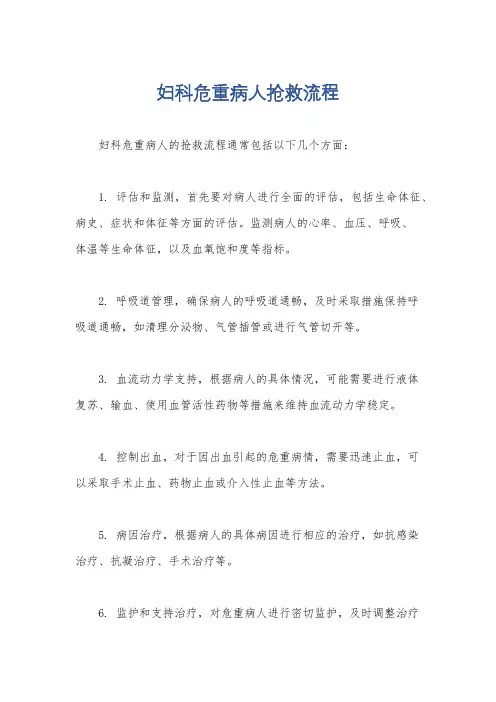 妇科危重病人抢救流程

妇科危重病人的抢救流程通常包括以下几个方面：

1. 评估和监测，首先要对病人进行全面的评估，包括生命体征、病史、症状和体征等方面的评估。监测病人的心率、血压、呼吸、体温等生命体征，以及血氧饱和度等指标。

2. 呼吸道管理，确保病人的呼吸道通畅，及时采取措施保持呼吸道通畅，如清理分泌物、气管插管或进行气管切开等。

3. 血流动力学支持，根据病人的具体情况，可能需要进行液体复苏、输血、使用血管活性药物等措施来维持血流动力学稳定。

4. 控制出血，对于因出血引起的危重病情，需要迅速止血，可以采取手术止血、药物止血或介入性止血等方法。

5. 病因治疗，根据病人的具体病因进行相应的治疗，如抗感染治疗、抗凝治疗、手术治疗等。

6. 监护和支持治疗，对危重病人进行密切监护，及时调整治疗